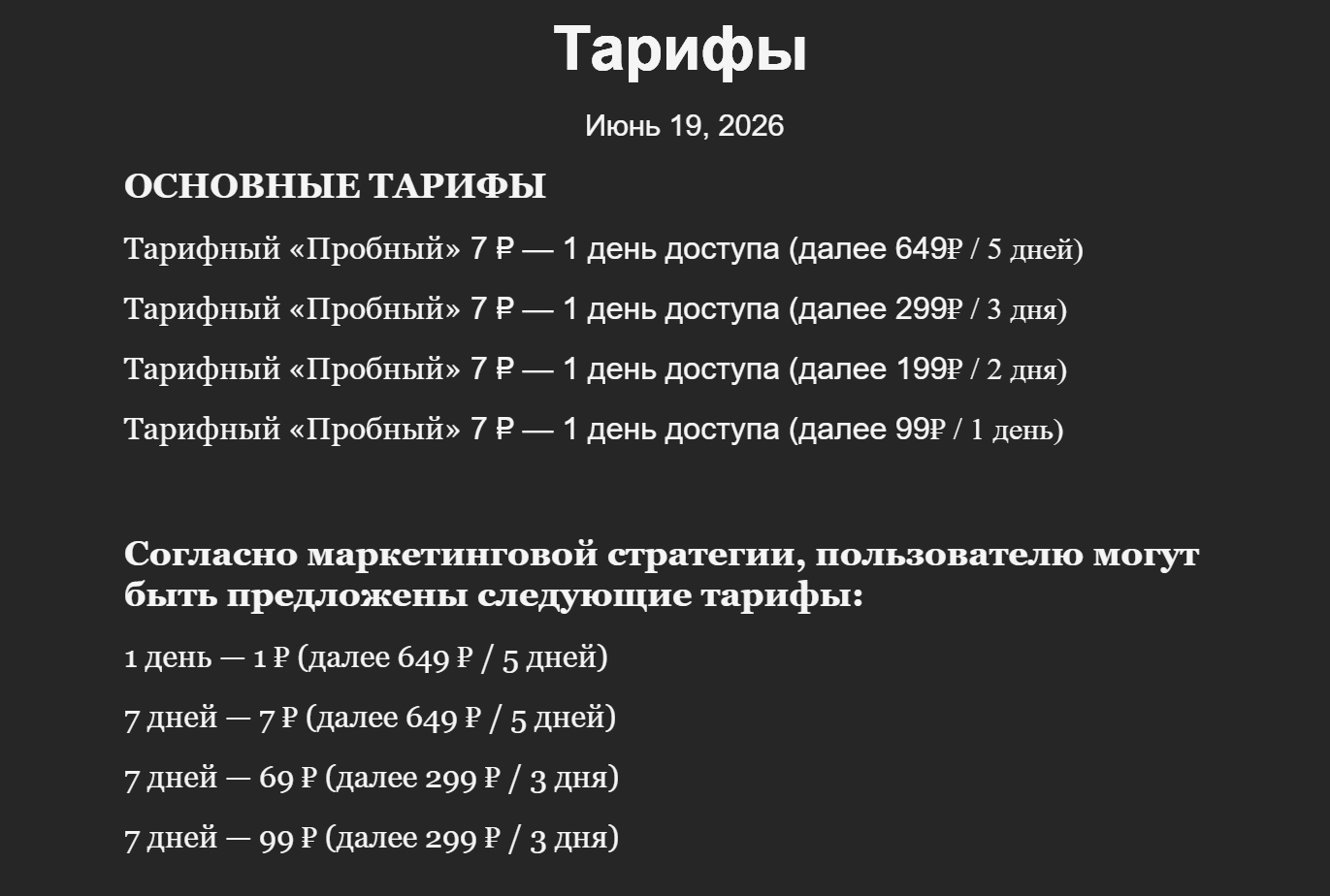 Тарифы

Июнь 19, 2026

ОСНОВНЫЕ ТАРИФЫ

Тарифный «Пробный» 7 ₽ — 1 день доступа (далее 649₽ / 5 дней)

Тарифный «Пробный» 7 ₽ — 1 день доступа (далее 299₽ / 3 дня)

Тарифный «Пробный» 7 ₽ — 1 день доступа (далее 199₽ / 2 дня)

Тарифный «Пробный» 7 ₽ — 1 день доступа (далее 99₽ / 1 день)

Согласно маркетинговой стратегии, пользователю могут быть предложены следующие тарифы:

1 день — 1 ₽ (далее 649 ₽ / 5 дней)

7 дней — 7 ₽ (далее 649 ₽ / 5 дней)

7 дней — 69 ₽ (далее 299 ₽ / 3 дня)

7 дней — 99 ₽ (далее 299 ₽ / 3 дня)